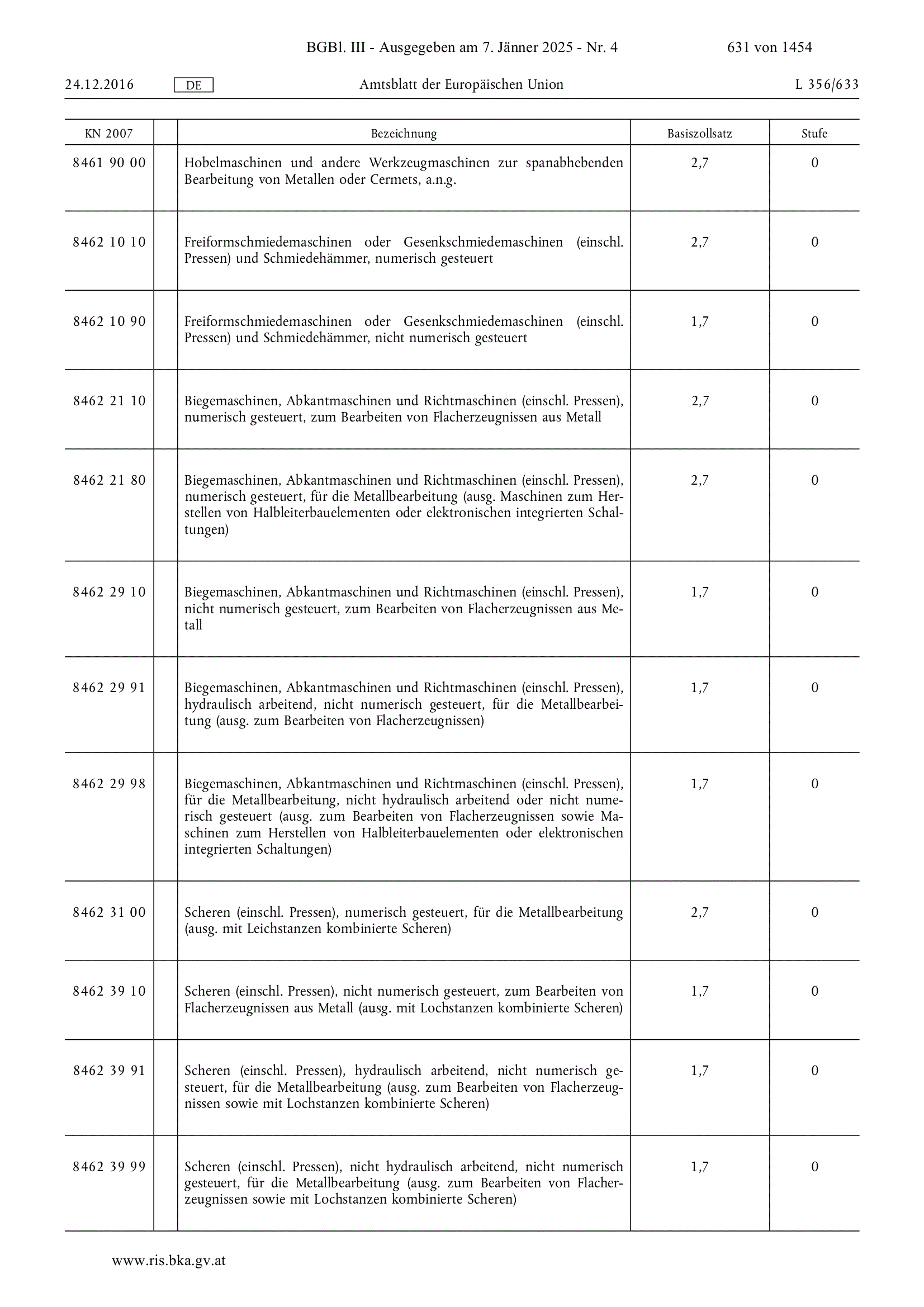 BGBl. III - Ausgegeben am 7. Jänner 2025 - Nr. 4 631 von 1454

24.12.2016 DE Amtsblatt der Europäischen Union L 356/633

| KN 2007 | | Bezeichnung | Basiszollsatz | Stufe |
|---|---|---|---|---|
| 8461 90 00 | | Hobelmaschinen und andere Werkzeugmaschinen zur spanabhebenden Bearbeitung von Metallen oder Cermets, a.n.g. | 2,7 | 0 |
| 8462 10 10 | | Freiformschmiedemaschinen oder Gesenkschmiedemaschinen (einschl. Pressen) und Schmiedehämmer, numerisch gesteuert | 2,7 | 0 |
| 8462 10 90 | | Freiformschmiedemaschinen oder Gesenkschmiedemaschinen (einschl. Pressen) und Schmiedehämmer, nicht numerisch gesteuert | 1,7 | 0 |
| 8462 21 10 | | Biegemaschinen, Abkantmaschinen und Richtmaschinen (einschl. Pressen), numerisch gesteuert, zum Bearbeiten von Flacherzeugnissen aus Metall | 2,7 | 0 |
| 8462 21 80 | | Biegemaschinen, Abkantmaschinen und Richtmaschinen (einschl. Pressen), numerisch gesteuert, für die Metallbearbeitung (ausg. Maschinen zum Herstellen von Halbleiterbauelementen oder elektronischen integrierten Schaltungen) | 2,7 | 0 |
| 8462 29 10 | | Biegemaschinen, Abkantmaschinen und Richtmaschinen (einschl. Pressen), nicht numerisch gesteuert, zum Bearbeiten von Flacherzeugnissen aus Metall | 1,7 | 0 |
| 8462 29 91 | | Biegemaschinen, Abkantmaschinen und Richtmaschinen (einschl. Pressen), hydraulisch arbeitend, nicht numerisch gesteuert, für die Metallbearbeitung (ausg. zum Bearbeiten von Flacherzeugnissen) | 1,7 | 0 |
| 8462 29 98 | | Biegemaschinen, Abkantmaschinen und Richtmaschinen (einschl. Pressen), für die Metallbearbeitung, nicht hydraulisch arbeitend oder nicht numerisch gesteuert (ausg. zum Bearbeiten von Flacherzeugnissen sowie Maschinen zum Herstellen von Halbleiterbauelementen oder elektronischen integrierten Schaltungen) | 1,7 | 0 |
| 8462 31 00 | | Scheren (einschl. Pressen), numerisch gesteuert, für die Metallbearbeitung (ausg. mit Leichstanzen kombinierte Scheren) | 2,7 | 0 |
| 8462 39 10 | | Scheren (einschl. Pressen), nicht numerisch gesteuert, zum Bearbeiten von Flacherzeugnissen aus Metall (ausg. mit Lochstanzen kombinierte Scheren) | 1,7 | 0 |
| 8462 39 91 | | Scheren (einschl. Pressen), hydraulisch arbeitend, nicht numerisch gesteuert, für die Metallbearbeitung (ausg. zum Bearbeiten von Flacherzeugnissen sowie mit Lochstanzen kombinierte Scheren) | 1,7 | 0 |
| 8462 39 99 | | Scheren (einschl. Pressen), nicht hydraulisch arbeitend, nicht numerisch gesteuert, für die Metallbearbeitung (ausg. zum Bearbeiten von Flacherzeugnissen sowie mit Lochstanzen kombinierte Scheren) | 1,7 | 0 |

www.ris.bka.gv.at